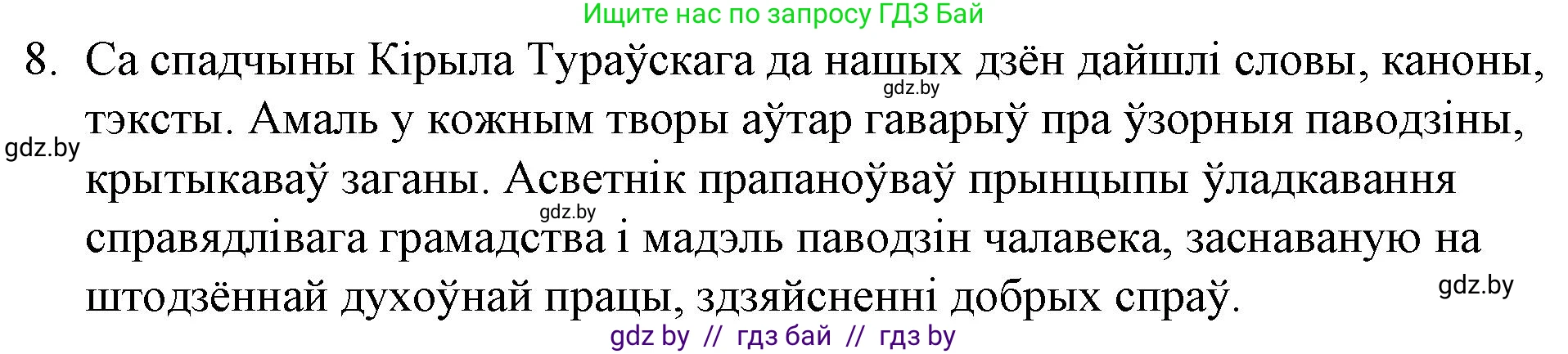 Ищите нас по запросу ГДЗ Бай

8. Са спадчыны Кірыла Тураўскага да нашых дзён дайшлі словы, каноны, тэксты. Амаль у кожным творы аўтар гаварыў пра ўзорныя паводзіны, крытыкаваў заганы. Асветнік прапаноўваў прынцыпы ўладкавання справядлівага грамадства і мадэль паводзін чалавека, заснаваную на штодзённай духоўнай працы, здзяйсненні добрых спраў.

gdz.by

gdz.by

gdz.by

gdz.by

gdz by // гдз бай // гдз by